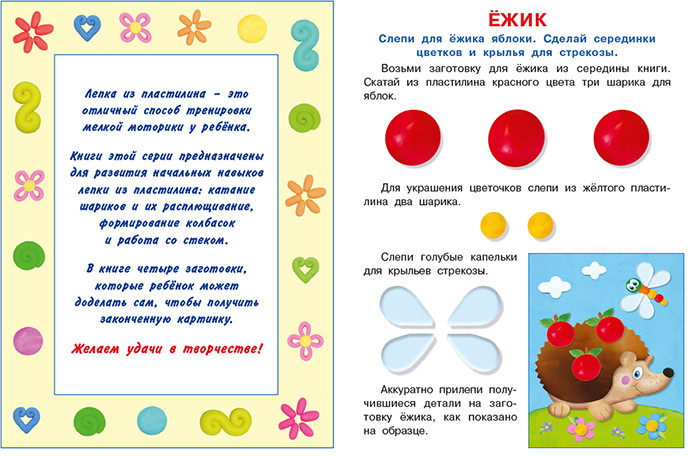 Лепка из пластилина – это отличный способ тренировки мелкой моторики у ребёнка.

Книги этой серии предназначены для развития начальных навыков лепки из пластилина: катание шариков и их расплющивание, формирование колбасок и работа со стеком.

В книге четыре заготовки, которые ребёнок может доделать сам, чтобы получить законченную картинку.

Желаем удачи в творчестве!

ЁЖИК

Слепи для ёжика яблоки. Сделай серединки цветков и крылья для стрекозы.

Возьми заготовку для ёжика из середины книги. Скатай из пластилина красного цвета три шарика для яблок.

Для украшения цветочков слепи из жёлтого пластилина два шарика.

Слепи голубые капельки для крыльев стрекозы.

Аккуратно прилепи получившиеся детали на заготовку ёжика, как показано на образце.